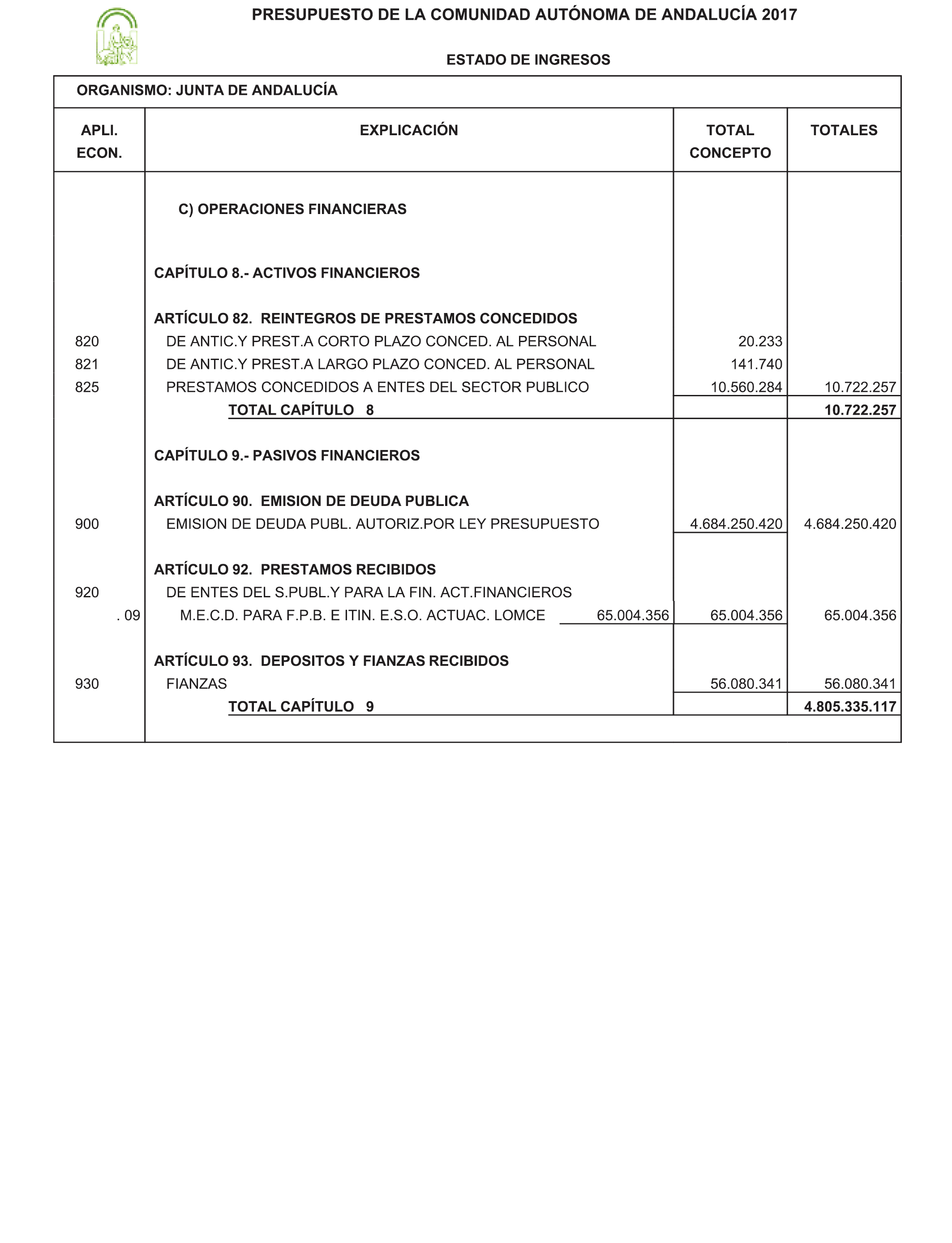 PRESUPUESTO DE LA COMUNIDAD AUTÓNOMA DE ANDALUCÍA 2017

ESTADO DE INGRESOS

ORGANISMO: JUNTA DE ANDALUCÍA

| APLI. ECON. | EXPLICACIÓN | | TOTAL CONCEPTO | TOTALES |
|---|---|---|---|---|
| | C) OPERACIONES FINANCIERAS | | | |
| | CAPÍTULO 8.- ACTIVOS FINANCIEROS | | | |
| | ARTÍCULO 82. REINTEGROS DE PRESTAMOS CONCEDIDOS | | | |
| 820 | DE ANTIC.Y PREST.A CORTO PLAZO CONCED. AL PERSONAL | | 20.233 | |
| 821 | DE ANTIC.Y PREST.A LARGO PLAZO CONCED. AL PERSONAL | | 141.740 | |
| 825 | PRESTAMOS CONCEDIDOS A ENTES DEL SECTOR PUBLICO | | 10.560.284 | 10.722.257 |
| | TOTAL CAPÍTULO 8 | | | 10.722.257 |
| | CAPÍTULO 9.- PASIVOS FINANCIEROS | | | |
| | ARTÍCULO 90. EMISION DE DEUDA PUBLICA | | | |
| 900 | EMISION DE DEUDA PUBL. AUTORIZ.POR LEY PRESUPUESTO | | 4.684.250.420 | 4.684.250.420 |
| | ARTÍCULO 92. PRESTAMOS RECIBIDOS | | | |
| 920 | DE ENTES DEL S.PUBL.Y PARA LA FIN. ACT.FINANCIEROS | | | |
| . 09 | M.E.C.D. PARA F.P.B. E ITIN. E.S.O. ACTUAC. LOMCE | 65.004.356 | 65.004.356 | 65.004.356 |
| | ARTÍCULO 93. DEPOSITOS Y FIANZAS RECIBIDOS | | | |
| 930 | FIANZAS | | 56.080.341 | 56.080.341 |
| | TOTAL CAPÍTULO 9 | | | 4.805.335.117 |